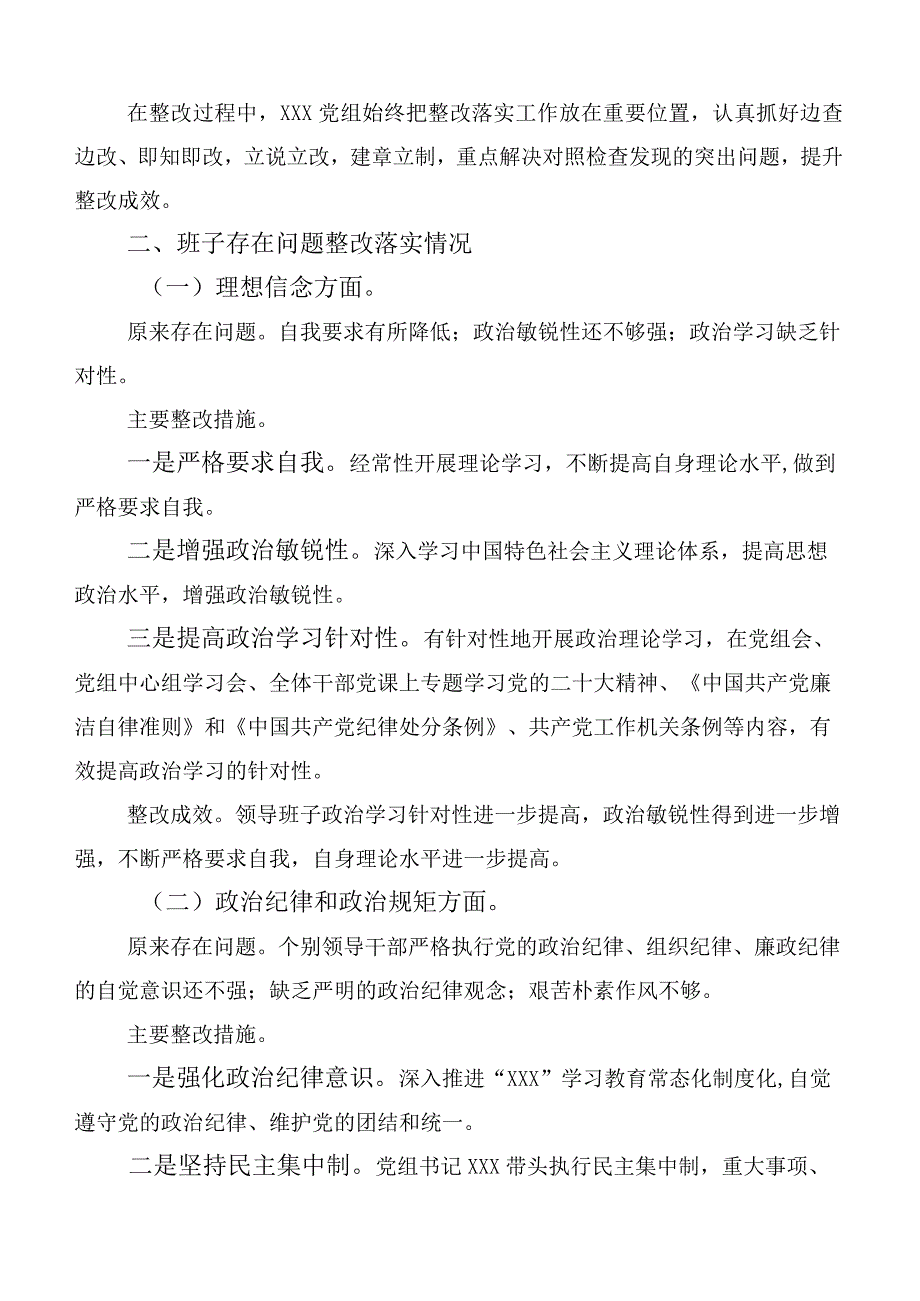 在整改过程中，XXX党组始终把整改落实工作放在重要位置，认真抓好边查边改、即知即改，立说立改，建章立制，重点解决对照检查发现的突出问题，提升整改成效。

二、班子存在问题整改落实情况

（一）理想信念方面。

原来存在问题。自我要求有所降低；政治敏锐性还不够强；政治学习缺乏针对性。

主要整改措施。

一是严格要求自我。经常性开展理论学习，不断提高自身理论水平,做到严格要求自我。

二是增强政治敏锐性。深入学习中国特色社会主义理论体系，提高思想政治水平，增强政治敏锐性。

三是提高政治学习针对性。有针对性地开展政治理论学习，在党组会、党组中心组学习会、全体干部党课上专题学习党的二十大精神、《中国共产党廉洁自律准则》和《中国共产党纪律处分条例》、共产党工作机关条例等内容，有效提高政治学习的针对性。

整改成效。领导班子政治学习针对性进一步提高，政治敏锐性得到进一步增强，不断严格要求自我，自身理论水平进一步提高。

（二）政治纪律和政治规矩方面。

原来存在问题。个别领导干部严格执行党的政治纪律、组织纪律、廉政纪律的自觉意识还不强；缺乏严明的政治纪律观念；艰苦朴素作风不够。

主要整改措施。

一是强化政治纪律意识。深入推进“XXX”学习教育常态化制度化,自觉遵守党的政治纪律、维护党的团结和统一。

二是坚持民主集中制。党组书记XXX带头执行民主集中制，重大事项、